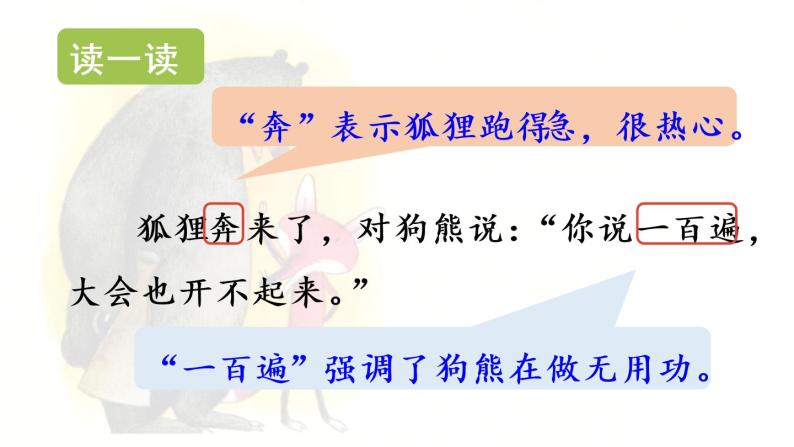 读一读

“奔”表示狐狸跑得急，很热心。

狐狸奔来了，对狗熊说：“你说一百遍，大会也开不起来。”

“一百遍”强调了狗熊在做无用功。